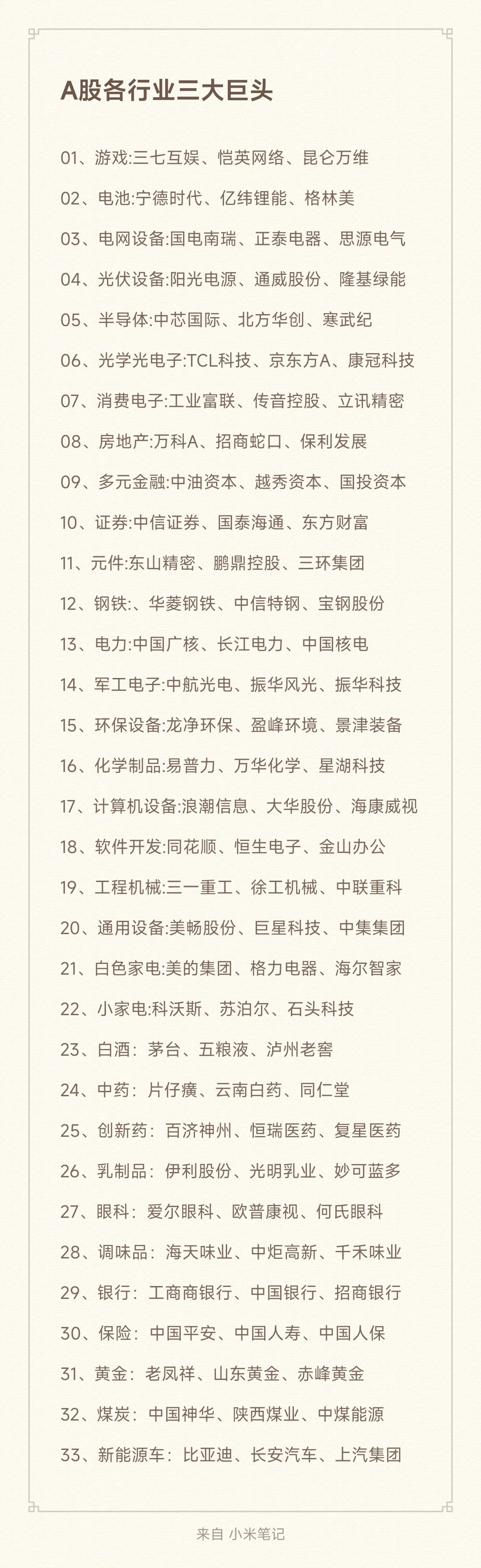 A股各行业三大巨头

01、游戏:三七互娱、恺英网络、昆仑万维

02、电池:宁德时代、亿纬锂能、格林美

03、电网设备:国电南瑞、正泰电器、思源电气

04、光伏设备:阳光电源、通威股份、隆基绿能

05、半导体:中芯国际、北方华创、寒武纪

06、光学光电子:TCL科技、京东方A、康冠科技

07、消费电子:工业富联、传音控股、立讯精密

08、房地产:万科A、招商蛇口、保利发展

09、多元金融:中油资本、越秀资本、国投资本

10、证券:中信证券、国泰海通、东方财富

11、元件:东山精密、鹏鼎控股、三环集团

12、钢铁:、华菱钢铁、中信特钢、宝钢股份

13、电力:中国广核、长江电力、中国核电

14、军工电子:中航光电、振华风光、振华科技

15、环保设备:龙净环保、盈峰环境、景津装备

16、化学制品:易普力、万华化学、星湖科技

17、计算机设备:浪潮信息、大华股份、海康威视

18、软件开发:同花顺、恒生电子、金山办公

19、工程机械:三一重工、徐工机械、中联重科

20、通用设备:美畅股份、巨星科技、中集集团

21、白色家电:美的集团、格力电器、海尔智家

22、小家电:科沃斯、苏泊尔、石头科技

23、白酒：茅台、五粮液、泸州老窖

24、中药：片仔癀、云南白药、同仁堂

25、创新药：百济神州、恒瑞医药、复星医药

26、乳制品：伊利股份、光明乳业、妙可蓝多

27、眼科：爱尔眼科、欧普康视、何氏眼科

28、调味品：海天味业、中炬高新、千禾味业

29、银行：工商商银行、中国银行、招商银行

30、保险：中国平安、中国人寿、中国人保

31、黄金：老凤祥、山东黄金、赤峰黄金

32、煤炭：中国神华、陕西煤业、中煤能源

33、新能源车：比亚迪、长安汽车、上汽集团

来自 小米笔记